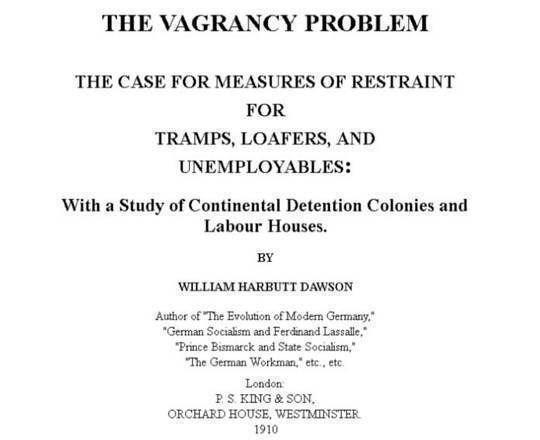 THE VAGRANCY PROBLEM

THE CASE FOR MEASURES OF RESTRAINT
FOR
TRAMPS, LOAFERS, AND
UNEMPLOYABLES:

With a Study of Continental Detention Colonies and Labour Houses.

BY

WILLIAM HARBUTT DAWSON

Author of "The Evolution of Modern Germany,"
"German Socialism and Ferdinand Lassalle,"
"Prince Bismarck and State Socialism,"
"The German Workman," etc., etc.

London:
P. S. KING & SON,
ORCHARD HOUSE, WESTMINSTER.
1910